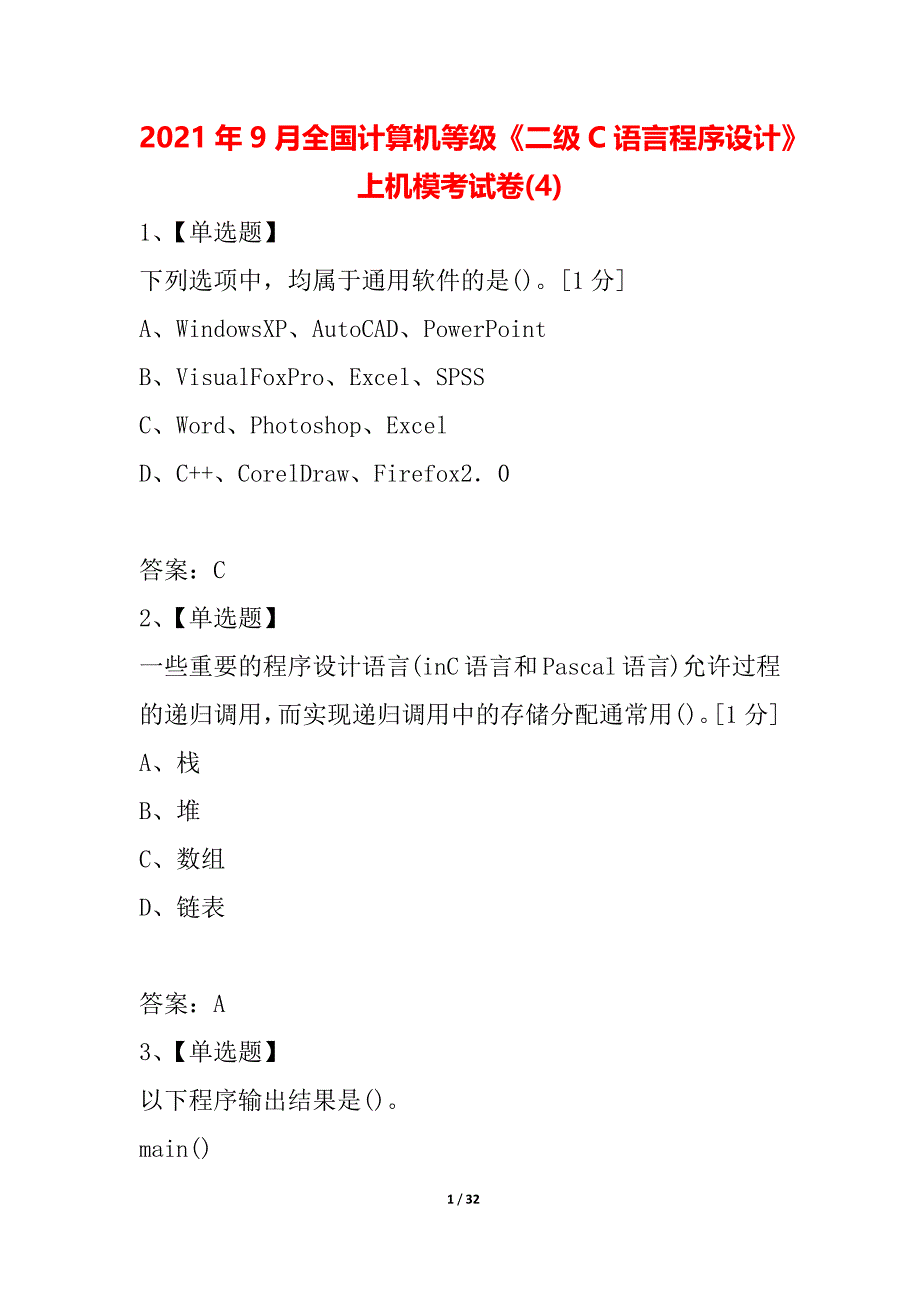 2021 年 9 月全国计算机等级《二级 C 语言程序设计》上机模考试卷(4)

1、【单选题】

下列选项中，均属于通用软件的是()。[1 分]

A、WindowsXP、AutoCAD、PowerPoint

B、VisualFoxPro、Excel、SPSS

C、Word、Photoshop、Excel

D、C++、CorelDraw、Firefox2．0

答案：C

2、【单选题】

一些重要的程序设计语言(inC 语言和 Pascal 语言)允许过程的递归调用,而实现递归调用中的存储分配通常用()。[1 分]

A、栈

B、堆

C、数组

D、链表

答案：A

3、【单选题】

以下程序输出结果是()。

main()

1 / 32